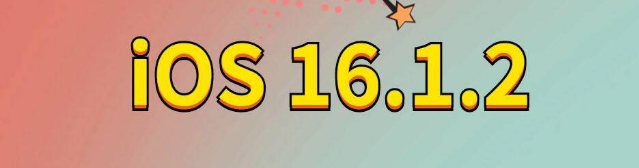 iOS 16.1.2